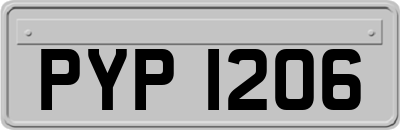 PYP 1206